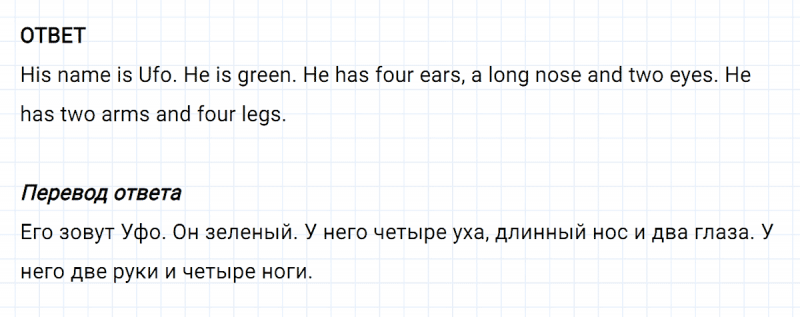 ОТВЕТ

His name is Ufo. He is green. He has four ears, a long nose and two eyes. He has two arms and four legs.

Перевод ответа

Его зовут Уфо. Он зеленый. У него четыре уха, длинный нос и два глаза. У него две руки и четыре ноги.